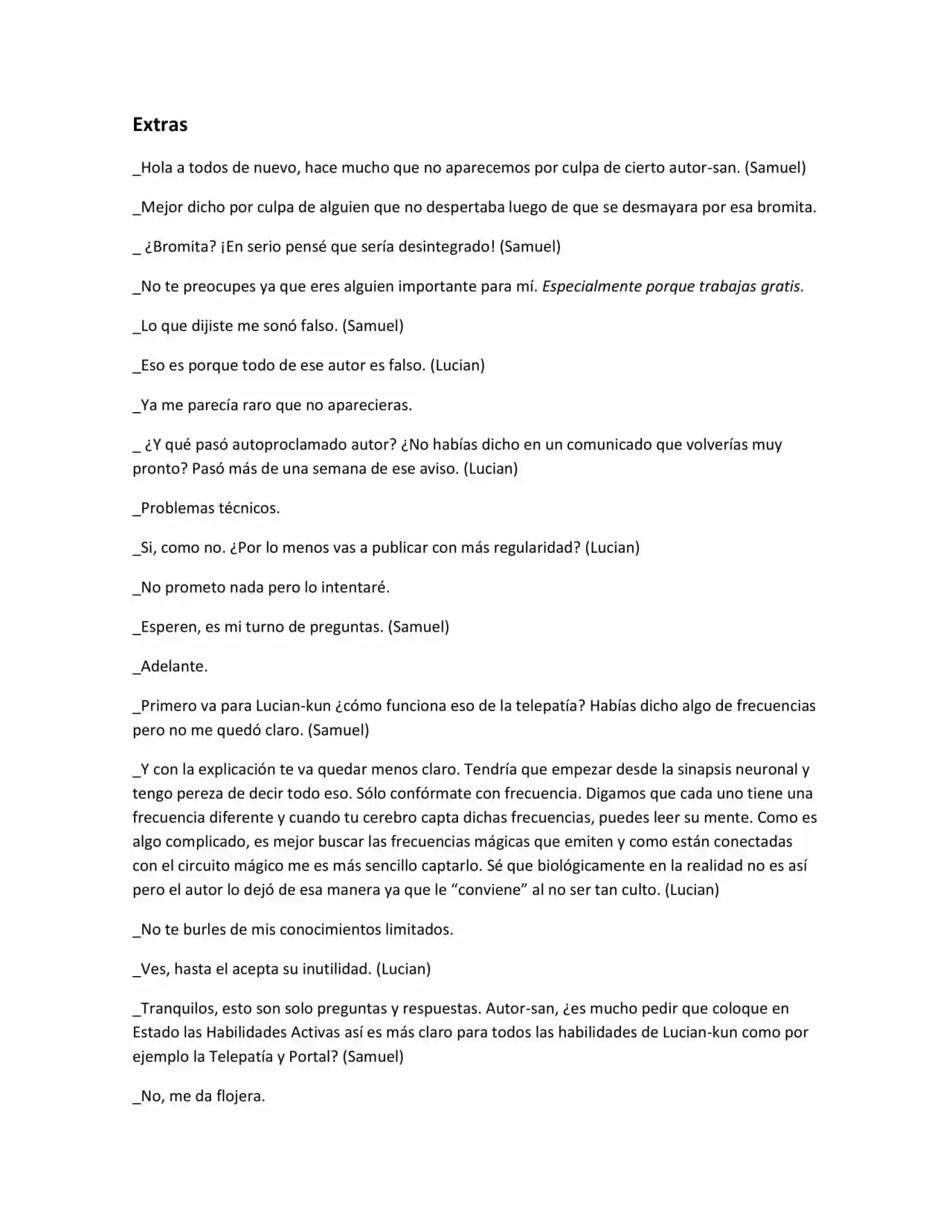 Extras

_Hola a todos de nuevo, hace mucho que no aparecemos por culpa de cierto autor-san. (Samuel)

_Mejor dicho por culpa de alguien que no despertaba luego de que se desmayara por esa bromita.

_ ¿Bromita? ¡En serio pensé que sería desintegrado! (Samuel)

_No te preocupes ya que eres alguien importante para mí. Especialmente porque trabajas gratis.

_Lo que dijiste me sonó falso. (Samuel)

_Eso es porque todo de ese autor es falso. (Lucian)

_Ya me parecía raro que no aparecieras.

_ ¿Y qué pasó autoproclamado autor? ¿No habías dicho en un comunicado que volverías muy pronto? Pasó más de una semana de ese aviso. (Lucian)

_Problemas técnicos.

_Si, como no. ¿Por lo menos vas a publicar con más regularidad? (Lucian)

_No prometo nada pero lo intentaré.

_Esperen, es mi turno de preguntas. (Samuel)

_Adelante.

_Primero va para Lucian-kun ¿cómo funciona eso de la telepatía? Habías dicho algo de frecuencias pero no me quedó claro. (Samuel)

_Y con la explicación te va quedar menos claro. Tendría que empezar desde la sinapsis neuronal y tengo pereza de decir todo eso. Sólo confórmate con frecuencia. Digamos que cada uno tiene una frecuencia diferente y cuando tu cerebro capta dichas frecuencias, puedes leer su mente. Como es algo complicado, es mejor buscar las frecuencias mágicas que emiten y como están conectadas con el circuito mágico me es más sencillo captarlo. Sé que biológicamente en la realidad no es así pero el autor lo dejó de esa manera ya que le "conviene" al no ser tan culto. (Lucian)

_No te burles de mis conocimientos limitados.

_Ves, hasta el acepta su inutilidad. (Lucian)

_Tranquilos, esto son solo preguntas y respuestas. Autor-san, ¿es mucho pedir que coloque en Estado las Habilidades Activas así es más claro para todos las habilidades de Lucian-kun como por ejemplo la Telepatía y Portal? (Samuel)

_No, me da flojera.